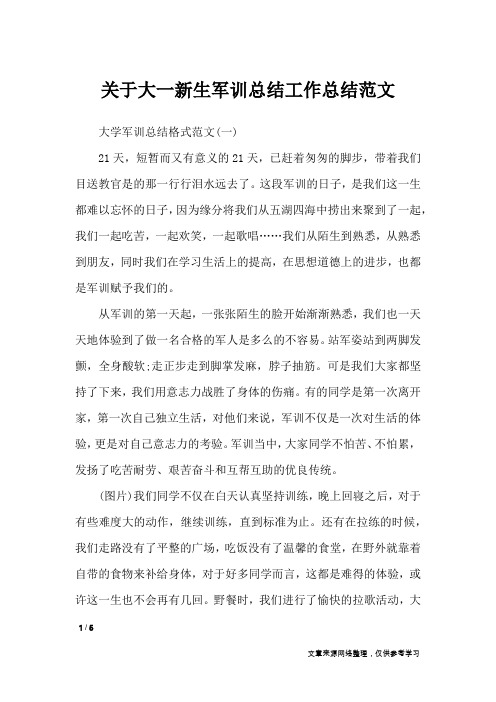 关于大一新生军训总结工作总结范文

大学军训总结格式范文(一)

21天，短暂而又有意义的21天，已赶着匆匆的脚步，带着我们目送教官是的那一行行泪水远去了。这段军训的日子，是我们这一生都难以忘怀的日子，因为缘分将我们从五湖四海中捞出来聚到了一起，我们一起吃苦，一起欢笑，一起歌唱……我们从陌生到熟悉，从熟悉到朋友，同时我们在学习生活上的提高，在思想道德上的进步，也都是军训赋予我们的。

从军训的第一天起，一张张陌生的脸开始渐渐熟悉，我们也一天天地体验到了做一名合格的军人是多么的不容易。站军姿站到两脚发颤，全身酸软;走正步走到脚掌发麻，脖子抽筋。可是我们大家都坚持了下来，我们用意志力战胜了身体的伤痛。有的同学是第一次离开家，第一次自己独立生活，对他们来说，军训不仅是一次对生活的体验，更是对自己意志力的考验。军训当中，大家同学不怕苦、不怕累，发扬了吃苦耐劳、艰苦奋斗和互帮互助的优良传统。

(图片)我们同学不仅在白天认真坚持训练，晚上回寝之后，对于有些难度大的动作，继续训练，直到标准为止。还有在拉练的时候，我们走路没有了平整的广场，吃饭没有了温馨的食堂，在野外就靠着自带的食物来补给身体，对于好多同学而言，这都是难得的体验，或许这一生也不会再有几回。野餐时，我们进行了愉快的拉歌活动，大

1 / 6

文章来源网络整理，仅供参考学习